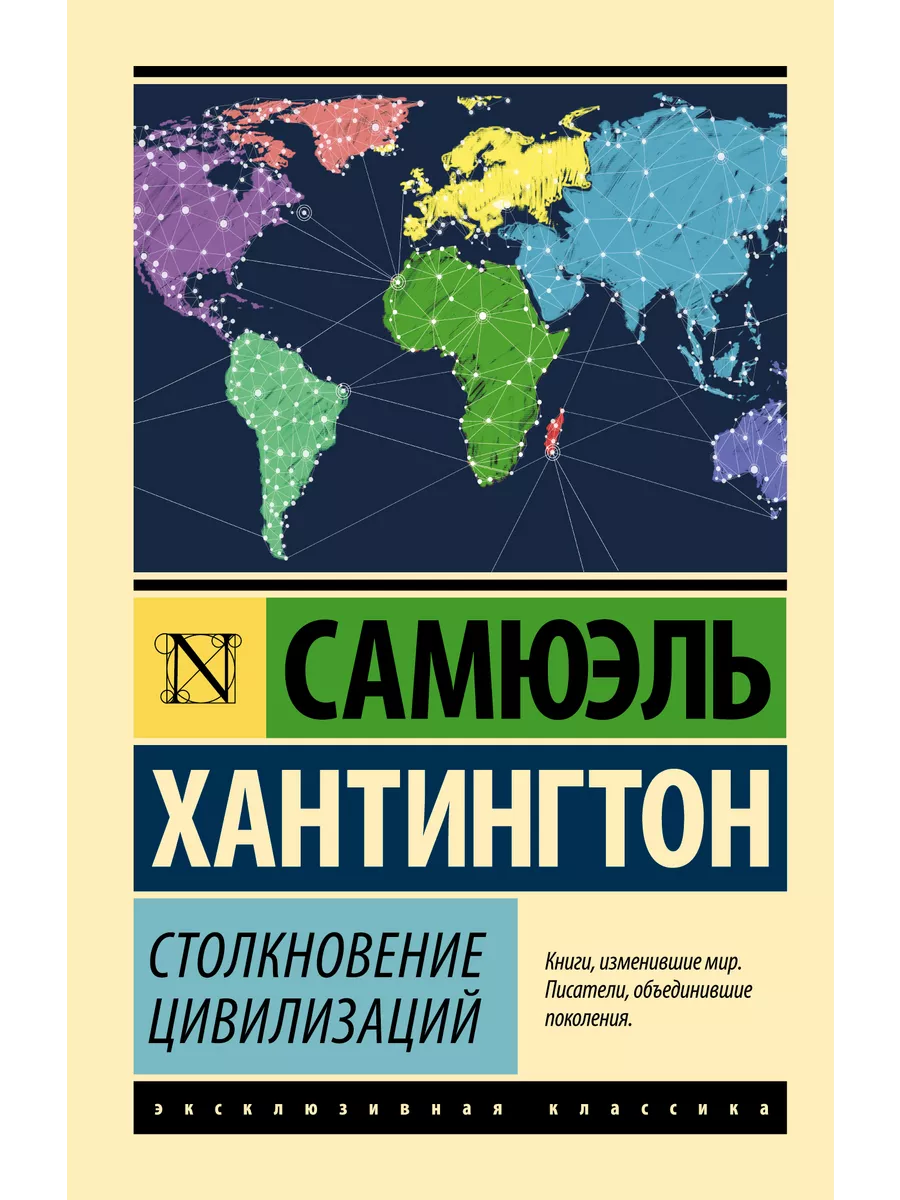 N

САМЮЭЛЬ

ХАНТИНГТОН

СТОЛКНОВЕНИЕ ЦИВИЛИЗАЦИЙ

Книги, изменившие мир. Писатели, объединившие поколения.

ЭКСКЛЮЗИВНАЯ КЛАССИКА